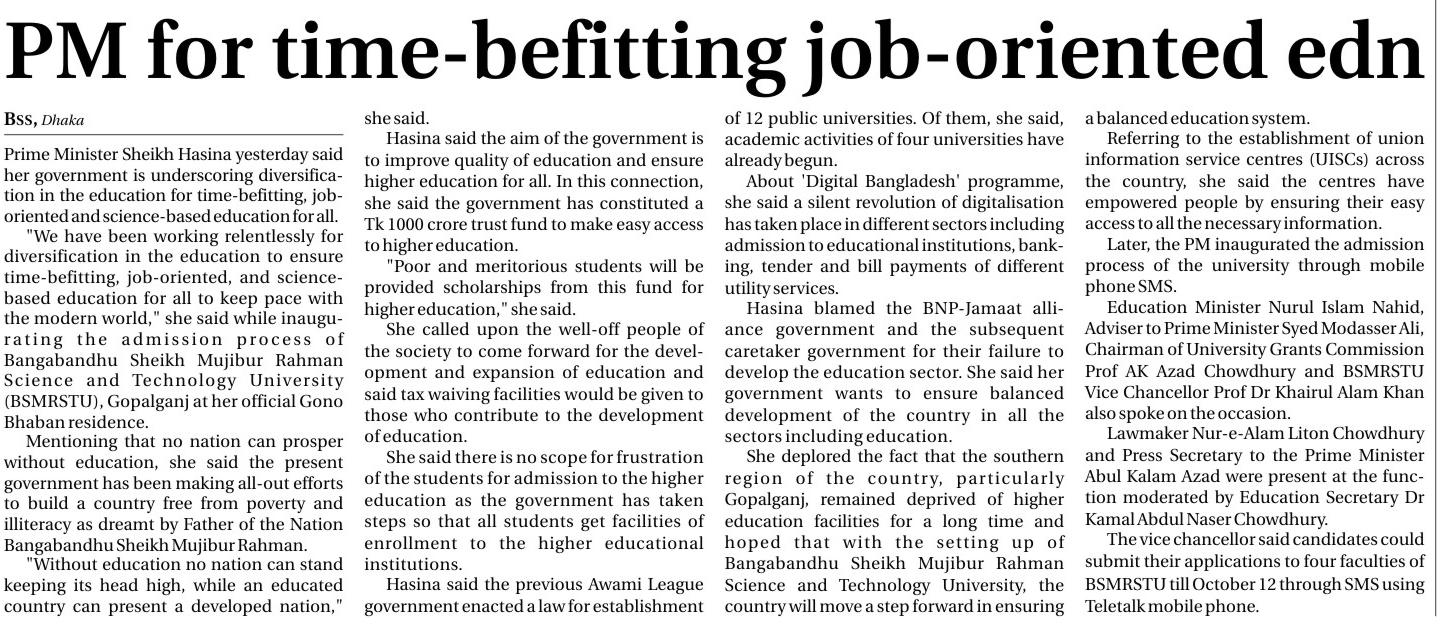 PM for time-befitting job-oriented edn

BSS, Dhaka

Prime Minister Sheikh Hasina yesterday said her government is underscoring diversification in the education for time-befitting, job-oriented and science-based education for all.

"We have been working relentlessly for diversification in the education to ensure time-befitting, job-oriented, and science-based education for all to keep pace with the modern world," she said while inaugurating the admission process of Bangabandhu Sheikh Mujibur Rahman Science and Technology University (BSMRSTU), Gopalganj at her official Gono Bhaban residence.

Mentioning that no nation can prosper without education, she said the present government has been making all-out efforts to build a country free from poverty and illiteracy as dreamt by Father of the Nation Bangabandhu Sheikh Mujibur Rahman.

"Without education no nation can stand keeping its head high, while an educated country can present a developed nation," she said.

Hasina said the aim of the government is to improve quality of education and ensure higher education for all. In this connection, she said the government has constituted a Tk 1000 crore trust fund to make easy access to higher education.

"Poor and meritorious students will be provided scholarships from this fund for higher education," she said.

She called upon the well-off people of the society to come forward for the development and expansion of education and said tax waiving facilities would be given to those who contribute to the development of education.

She said there is no scope for frustration of the students for admission to the higher education as the government has taken steps so that all students get facilities of enrollment to the higher educational institutions.

Hasina said the previous Awami League government enacted a law for establishment of 12 public universities. Of them, she said, academic activities of four universities have already begun.

About 'Digital Bangladesh' programme, she said a silent revolution of digitalisation has taken place in different sectors including admission to educational institutions, banking, tender and bill payments of different utility services.

Hasina blamed the BNP-Jamaat alliance government and the subsequent caretaker government for their failure to develop the education sector. She said her government wants to ensure balanced development of the country in all the sectors including education.

She deplored the fact that the southern region of the country, particularly Gopalganj, remained deprived of higher education facilities for a long time and hoped that with the setting up of Bangabandhu Sheikh Mujibur Rahman Science and Technology University, the country will move a step forward in ensuring a balanced education system.

Referring to the establishment of union information service centres (UISCs) across the country, she said the centres have empowered people by ensuring their easy access to all the necessary information.

Later, the PM inaugurated the admission process of the university through mobile phone SMS.

Education Minister Nurul Islam Nahid, Adviser to Prime Minister Syed Modasser Ali, Chairman of University Grants Commission Prof AK Azad Chowdhury and BSMRSTU Vice Chancellor Prof Dr Khairul Alam Khan also spoke on the occasion.

Lawmaker Nur-e-Alam Liton Chowdhury and Press Secretary to the Prime Minister Abul Kalam Azad were present at the function moderated by Education Secretary Dr Kamal Abdul Naser Chowdhury.

The vice chancellor said candidates could submit their applications to four faculties of BSMRSTU till October 12 through SMS using Teletalk mobile phone.